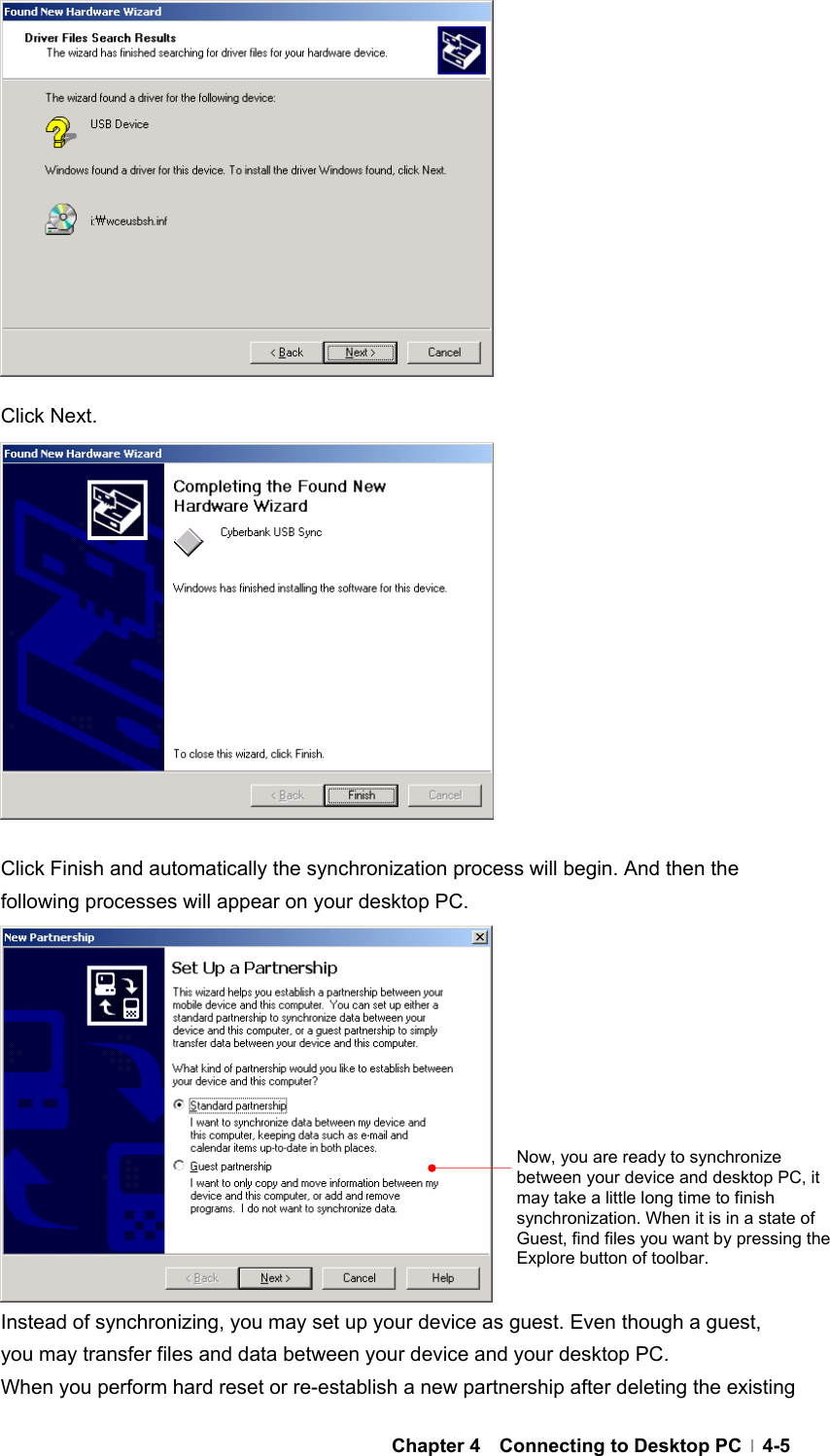 Found New Hardware Wizard

Driver Files Search Results
The wizard has finished searching for driver files for your hardware device.

The wizard found a driver for the following device:

USB Device

Windows found a driver for this device. To install the driver Windows found, click Next.

i:₩wceusbsh.inf

< Back Next > Cancel

Click Next.

Found New Hardware Wizard

Completing the Found New Hardware Wizard

Cyberbank USB Sync

Windows has finished installing the software for this device.

To close this wizard, click Finish.

< Back Finish Cancel

Click Finish and automatically the synchronization process will begin. And then the following processes will appear on your desktop PC.

New Partnership

Set Up a Partnership

This wizard helps you establish a partnership between your mobile device and this computer. You can set up either a standard partnership to synchronize data between your device and this computer, or a guest partnership to simply transfer data between your device and this computer.

What kind of partnership would you like to establish between your device and this computer?

Standard partnership
I want to synchronize data between my device and this computer, keeping data such as e-mail and calendar items up-to-date in both places.

Guest partnership
I want to only copy and move information between my device and this computer, or add and remove programs. I do not want to synchronize data.

< Back Next > Cancel Help

Now, you are ready to synchronize between your device and desktop PC, it may take a little long time to finish synchronization. When it is in a state of Guest, find files you want by pressing the Explore button of toolbar.

Instead of synchronizing, you may set up your device as guest. Even though a guest, you may transfer files and data between your device and your desktop PC.
When you perform hard reset or re-establish a new partnership after deleting the existing

Chapter 4 Connecting to Desktop PC | 4-5